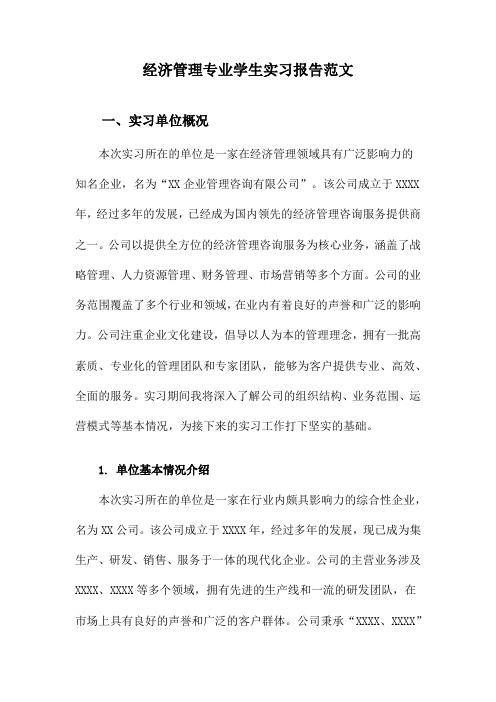 经济管理专业学生实习报告范文

一、实习单位概况

本次实习所在的单位是一家在经济管理领域具有广泛影响力的知名企业，名为“XX 企业管理咨询有限公司”。该公司成立于 XXXX 年，经过多年的发展，已经成为国内领先的经济管理咨询服务提供商之一。公司以提供全方位的经济管理咨询服务为核心业务，涵盖了战略管理、人力资源管理、财务管理、市场营销等多个方面。公司的业务范围覆盖了多个行业和领域，在业内有着良好的声誉和广泛的影响力。公司注重企业文化建设，倡导以人为本的管理理念，拥有一批高素质、专业化的管理团队和专家团队，能够为客户提供专业、高效、全面的服务。实习期间我将深入了解公司的组织结构、业务范围、运营模式等基本情况，为接下来的实习工作打下坚实的基础。

1. 单位基本情况介绍

本次实习所在的单位是一家在行业内颇具影响力的综合性企业，名为 XX 公司。该公司成立于 XXXX 年，经过多年的发展，现已成为集生产、研发、销售、服务于一体的现代化企业。公司的主营业务涉及 XXXX、XXXX 等多个领域，拥有先进的生产线和一流的研发团队，在市场上具有良好的声誉和广泛的客户群体。公司秉承“XXXX、XXXX”